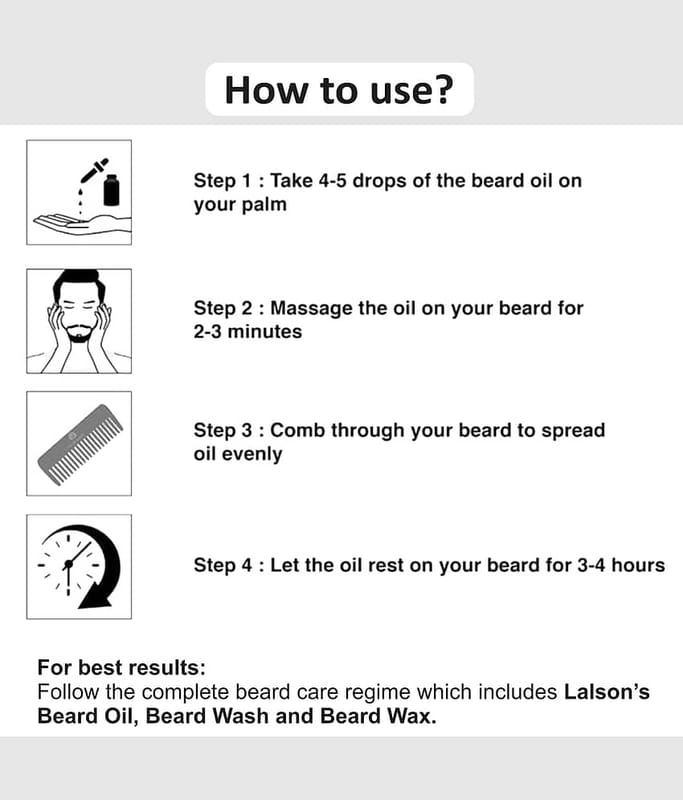 How to use?

Step 1 : Take 4-5 drops of the beard oil on your palm

Step 2 : Massage the oil on your beard for 2-3 minutes

Step 3 : Comb through your beard to spread oil evenly

Step 4 : Let the oil rest on your beard for 3-4 hours

For best results:
Follow the complete beard care regime which includes Lalson's Beard Oil, Beard Wash and Beard Wax.